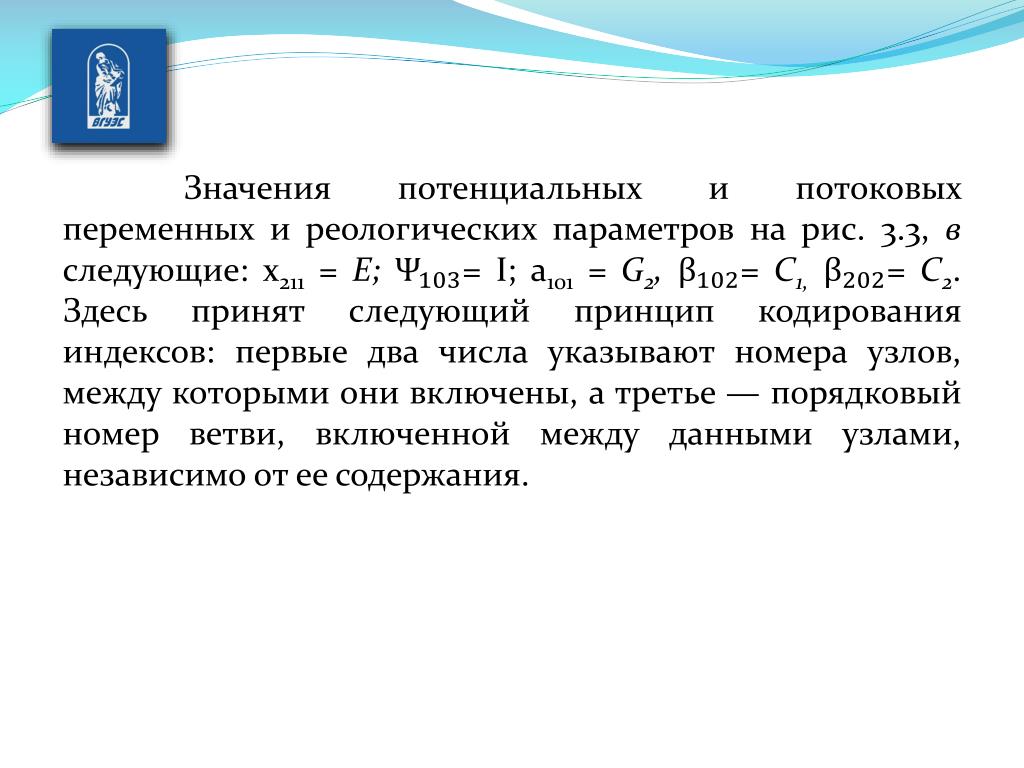 ВГУЭС

Значения потенциальных и потоковых переменных и реологических параметров на рис. 3.3, в следующие: $x_{211} = E$; $\Psi_{103} = I$; $a_{101} = G_2$, $\beta_{102} = C_1$, $\beta_{202} = C_2$. Здесь принят следующий принцип кодирования индексов: первые два числа указывают номера узлов, между которыми они включены, а третье — порядковый номер ветви, включенной между данными узлами, независимо от ее содержания.